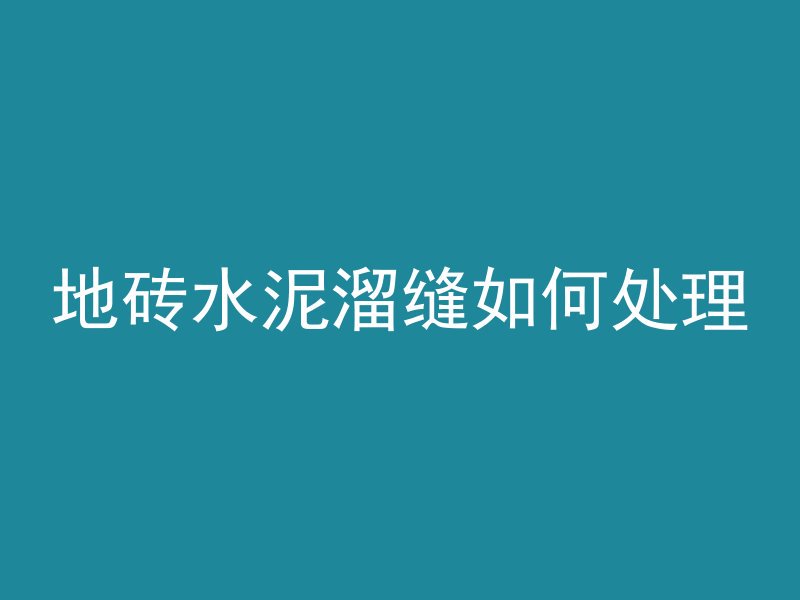 地砖水泥溜缝如何处理